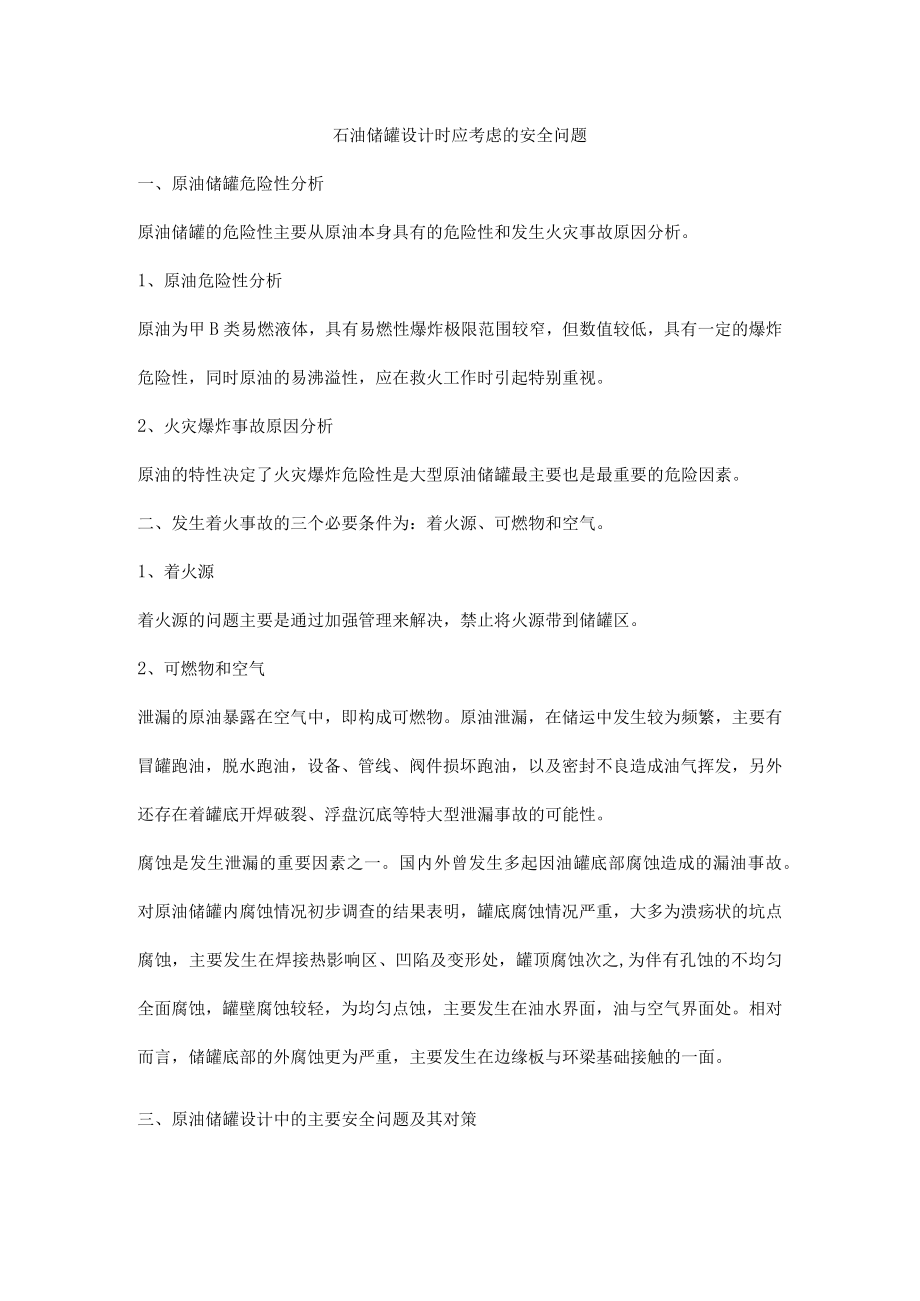 石油储罐设计时应考虑的安全问题

一、原油储罐危险性分析

原油储罐的危险性主要从原油本身具有的危险性和发生火灾事故原因分析。

1、原油危险性分析

原油为甲B类易燃液体，具有易燃性爆炸极限范围较窄，但数值较低，具有一定的爆炸危险性，同时原油的易沸溢性，应在救火工作时引起特别重视。

2、火灾爆炸事故原因分析

原油的特性决定了火灾爆炸危险性是大型原油储罐最主要也是最重要的危险因素。

二、发生着火事故的三个必要条件为：着火源、可燃物和空气。

1、着火源

着火源的问题主要是通过加强管理来解决，禁止将火源带到储罐区。

2、可燃物和空气

泄漏的原油暴露在空气中，即构成可燃物。原油泄漏，在储运中发生较为频繁，主要有冒罐跑油，脱水跑油，设备、管线、阀件损坏跑油，以及密封不良造成油气挥发，另外还存在着罐底开焊破裂、浮盘沉底等特大型泄漏事故的可能性。

腐蚀是发生泄漏的重要因素之一。国内外曾发生多起因油罐底部腐蚀造成的漏油事故。对原油储罐内腐蚀情况初步调查的结果表明，罐底腐蚀情况严重，大多为溃疡状的坑点腐蚀，主要发生在焊接热影响区、凹陷及变形处，罐顶腐蚀次之,为伴有孔蚀的不均匀全面腐蚀，罐壁腐蚀较轻，为均匀点蚀，主要发生在油水界面，油与空气界面处。相对而言，储罐底部的外腐蚀更为严重，主要发生在边缘板与环梁基础接触的一面。

三、原油储罐设计中的主要安全问题及其对策